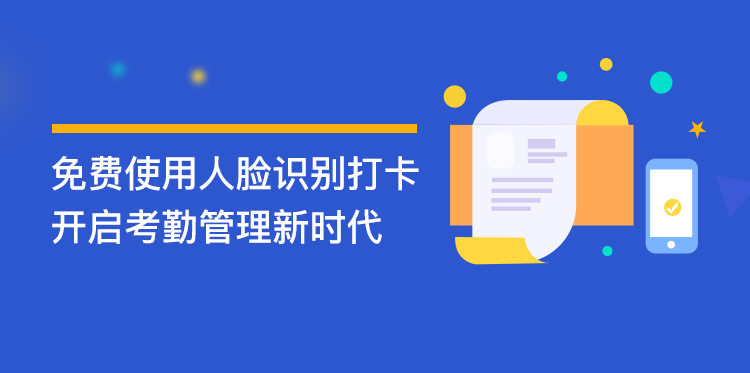 免费使用人脸识别打卡
开启考勤管理新时代